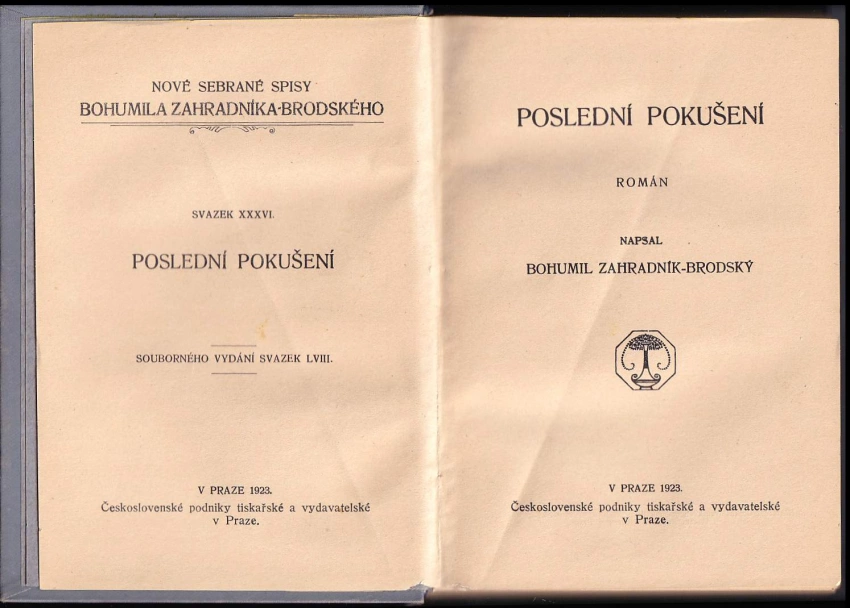 NOVÉ SEBRANÉ SPISY
BOHUMILA ZAHRADNÍKA-BRODSKÉHO

SVAZEK XXXVI.

POSLEDNÍ POKUŠENÍ

SOUBORNÉHO VYDÁNÍ SVAZEK LVIII.

V PRAZE 1923.
Československé podniky tiskařské a vydavatelské v Praze.

POSLEDNÍ POKUŠENÍ

ROMÁN

NAPSAL
BOHUMIL ZAHRADNÍK-BRODSKÝ

V PRAZE 1923.
Československé podniky tiskařské a vydavatelské v Praze.